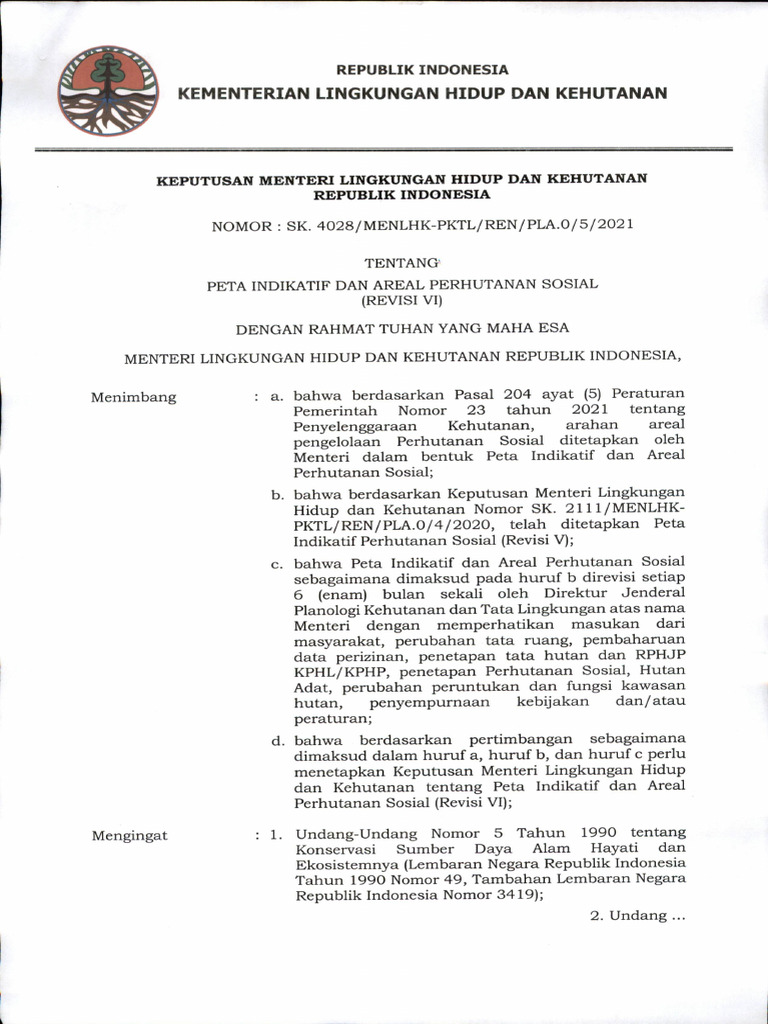 REPUBLIK INDONESIA
KEMENTERIAN LINGKUNGAN HIDUP DAN KEHUTANAN

KEPUTUSAN MENTERI LINGKUNGAN HIDUP DAN KEHUTANAN REPUBLIK INDONESIA

NOMOR : SK. 4028/MENLHK-PKTL/REN/PLA.0/5/2021

TENTANG

PETA INDIKATIF DAN AREAL PERHUTANAN SOSIAL (REVISI VI)

DENGAN RAHMAT TUHAN YANG MAHA ESA

MENTERI LINGKUNGAN HIDUP DAN KEHUTANAN REPUBLIK INDONESIA,

Menimbang : a. bahwa berdasarkan Pasal 204 ayat (5) Peraturan Pemerintah Nomor 23 tahun 2021 tentang Penyelenggaraan Kehutanan, arahan areal pengelolaan Perhutanan Sosial ditetapkan oleh Menteri dalam bentuk Peta Indikatif dan Areal Perhutanan Sosial;

b. bahwa berdasarkan Keputusan Menteri Lingkungan Hidup dan Kehutanan Nomor SK. 2111/MENLHK-PKTL/REN/PLA.0/4/2020, telah ditetapkan Peta Indikatif Perhutanan Sosial (Revisi V);

c. bahwa Peta Indikatif dan Areal Perhutanan Sosial sebagaimana dimaksud pada huruf b direvisi setiap 6 (enam) bulan sekali oleh Direktur Jenderal Planologi Kehutanan dan Tata Lingkungan atas nama Menteri dengan memperhatikan masukan dari masyarakat, perubahan tata ruang, pembaharuan data perizinan, penetapan tata hutan dan RPHJP KPHL/KPHP, penetapan Perhutanan Sosial, Hutan Adat, perubahan peruntukan dan fungsi kawasan hutan, penyempurnaan kebijakan dan/atau peraturan;

d. bahwa berdasarkan pertimbangan sebagaimana dimaksud dalam huruf a, huruf b, dan huruf c perlu menetapkan Keputusan Menteri Lingkungan Hidup dan Kehutanan tentang Peta Indikatif dan Areal Perhutanan Sosial (Revisi VI);

Mengingat : 1. Undang-Undang Nomor 5 Tahun 1990 tentang Konservasi Sumber Daya Alam Hayati dan Ekosistemnya (Lembaran Negara Republik Indonesia Tahun 1990 Nomor 49, Tambahan Lembaran Negara Republik Indonesia Nomor 3419);

2. Undang ...